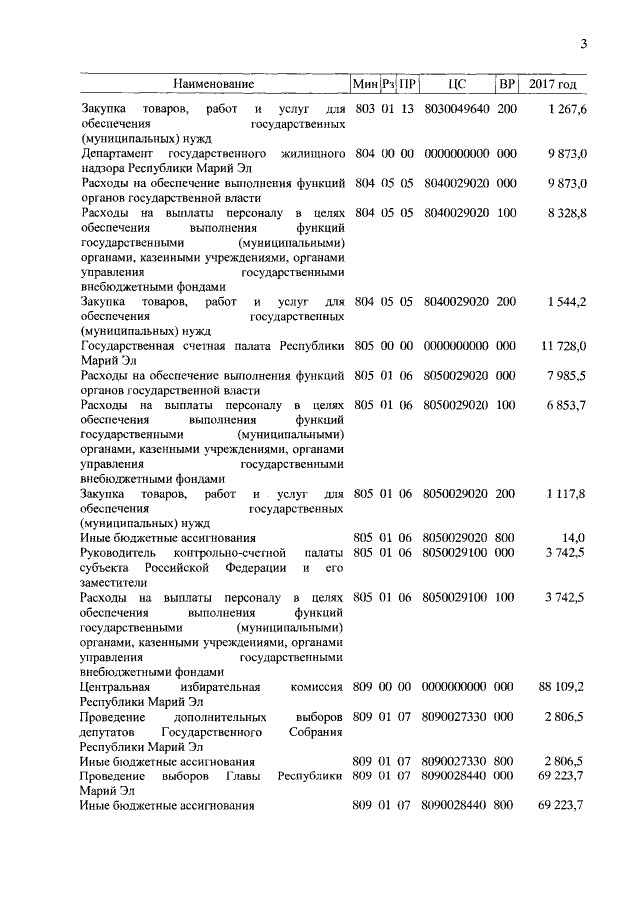 3

| Наименование | Мин | Рз | ПР | ЦС | ВР | 2017 год |
|---|---|---|---|---|---|---|
| Закупка товаров, работ и услуг для обеспечения государственных (муниципальных) нужд | 803 | 01 | 13 | 8030049640 | 200 | 1 267,6 |
| Департамент государственного жилищного надзора Республики Марий Эл | 804 | 00 | 00 | 0000000000 | 000 | 9 873,0 |
| Расходы на обеспечение выполнения функций органов государственной власти | 804 | 05 | 05 | 8040029020 | 000 | 9 873,0 |
| Расходы на выплаты персоналу в целях обеспечения выполнения функций государственными (муниципальными) органами, казенными учреждениями, органами управления государственными внебюджетными фондами | 804 | 05 | 05 | 8040029020 | 100 | 8 328,8 |
| Закупка товаров, работ и услуг для обеспечения государственных (муниципальных) нужд | 804 | 05 | 05 | 8040029020 | 200 | 1 544,2 |
| Государственная счетная палата Республики Марий Эл | 805 | 00 | 00 | 0000000000 | 000 | 11 728,0 |
| Расходы на обеспечение выполнения функций органов государственной власти | 805 | 01 | 06 | 8050029020 | 000 | 7 985,5 |
| Расходы на выплаты персоналу в целях обеспечения выполнения функций государственными (муниципальными) органами, казенными учреждениями, органами управления государственными внебюджетными фондами | 805 | 01 | 06 | 8050029020 | 100 | 6 853,7 |
| Закупка товаров, работ и услуг для обеспечения государственных (муниципальных) нужд | 805 | 01 | 06 | 8050029020 | 200 | 1 117,8 |
| Иные бюджетные ассигнования | 805 | 01 | 06 | 8050029020 | 800 | 14,0 |
| Руководитель контрольно-счетной палаты субъекта Российской Федерации и его заместители | 805 | 01 | 06 | 8050029100 | 000 | 3 742,5 |
| Расходы на выплаты персоналу в целях обеспечения выполнения функций государственными (муниципальными) органами, казенными учреждениями, органами управления государственными внебюджетными фондами | 805 | 01 | 06 | 8050029100 | 100 | 3 742,5 |
| Центральная избирательная комиссия Республики Марий Эл | 809 | 00 | 00 | 0000000000 | 000 | 88 109,2 |
| Проведение дополнительных выборов депутатов Государственного Собрания Республики Марий Эл | 809 | 01 | 07 | 8090027330 | 000 | 2 806,5 |
| Иные бюджетные ассигнования | 809 | 01 | 07 | 8090027330 | 800 | 2 806,5 |
| Проведение выборов Главы Республики Марий Эл | 809 | 01 | 07 | 8090028440 | 000 | 69 223,7 |
| Иные бюджетные ассигнования | 809 | 01 | 07 | 8090028440 | 800 | 69 223,7 |